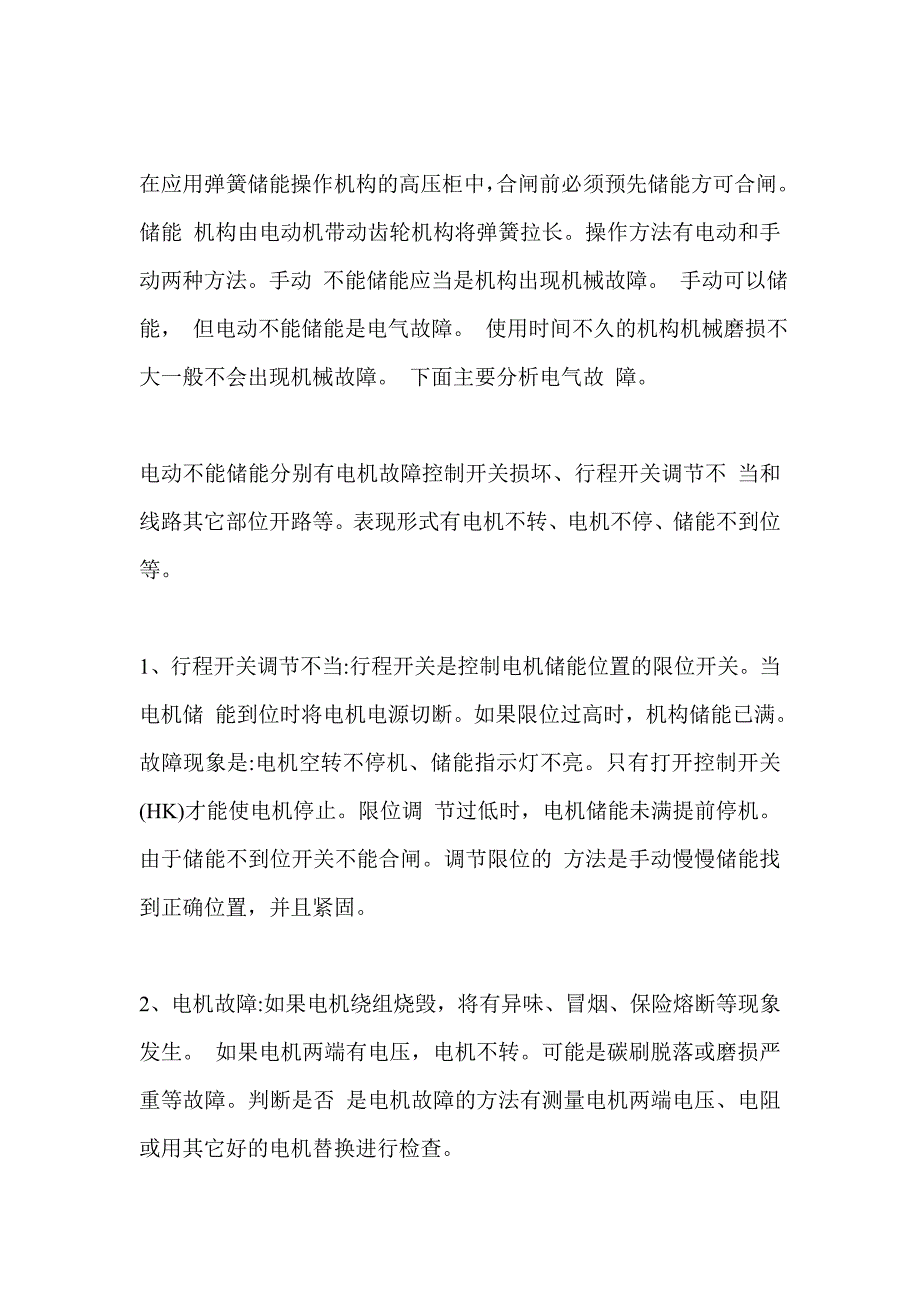 在应用弹簧储能操作机构的高压柜中，合闸前必须预先储能方可合闸。储能 机构由电动机带动齿轮机构将弹簧拉长。操作方法有电动和手动两种方法。手动 不能储能应当是机构出现机械故障。 手动可以储能， 但电动不能储能是电气故障。 使用时间不久的机构机械磨损不大一般不会出现机械故障。 下面主要分析电气故 障。

电动不能储能分别有电机故障控制开关损坏、行程开关调节不 当和线路其它部位开路等。表现形式有电机不转、电机不停、储能不到位等。

1、行程开关调节不当:行程开关是控制电机储能位置的限位开关。当电机储 能到位时将电机电源切断。如果限位过高时，机构储能已满。故障现象是:电机空转不停机、储能指示灯不亮。只有打开控制开关(HK)才能使电机停止。限位调 节过低时，电机储能未满提前停机。由于储能不到位开关不能合闸。调节限位的 方法是手动慢慢储能找到正确位置，并且紧固。

2、电机故障:如果电机绕组烧毁，将有异味、冒烟、保险熔断等现象发生。 如果电机两端有电压，电机不转。可能是碳刷脱落或磨损严重等故障。判断是否 是电机故障的方法有测量电机两端电压、电阻或用其它好的电机替换进行检查。